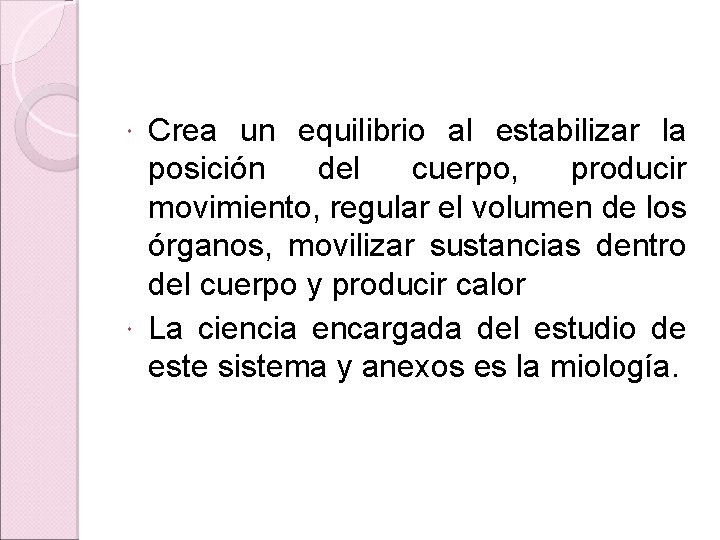 • Crea un equilibrio al estabilizar la posición del cuerpo, producir movimiento, regular el volumen de los órganos, movilizar sustancias dentro del cuerpo y producir calor

• La ciencia encargada del estudio de este sistema y anexos es la miología.